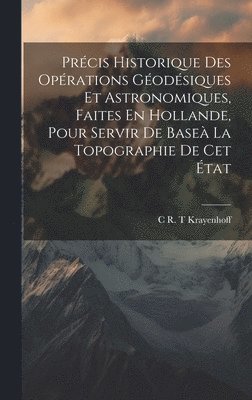 Précis Historique Des Opérations Géodésiques Et Astronomiques, Faites En Hollande, Pour Servir De Baseà La Topographie De Cet État

C R. T Krayenhoff